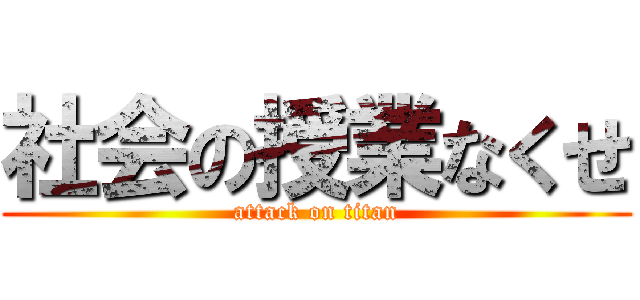 社会の授業なくせ
attack on titan